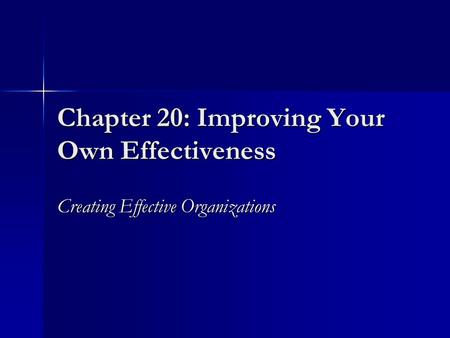 Chapter 20: Improving Your Own Effectiveness

Creating Effective Organizations